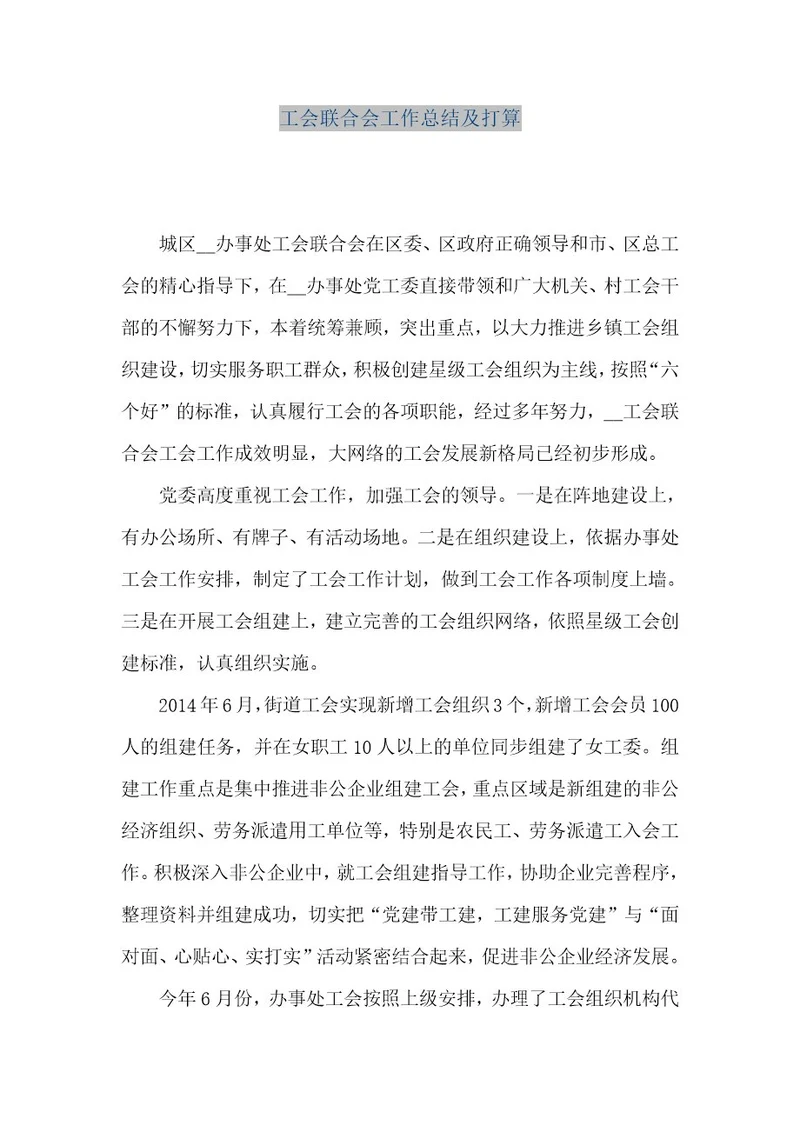 工会联合会工作总结及打算

城区__办事处工会联合会在区委、区政府正确领导和市、区总工会的精心指导下，在__办事处党工委直接带领和广大机关、村工会干部的不懈努力下，本着统筹兼顾，突出重点，以大力推进乡镇工会组织建设，切实服务职工群众，积极创建星级工会组织为主线，按照“六个好”的标准，认真履行工会的各项职能，经过多年努力，__工会联合会工会工作成效明显，大网络的工会发展新格局已经初步形成。

党委高度重视工会工作，加强工会的领导。一是在阵地建设上，有办公场所、有牌子、有活动场地。二是在组织建设上，依据办事处工会工作安排，制定了工会工作计划，做到工会工作各项制度上墙。三是在开展工会组建上，建立完善的工会组织网络，依照星级工会创建标准，认真组织实施。

2014年6月，街道工会实现新增工会组织3个，新增工会会员100人的组建任务，并在女职工10人以上的单位同步组建了女工委。组建工作重点是集中推进非公企业组建工会，重点区域是新组建的非公经济组织、劳务派遣用工单位等，特别是农民工、劳务派遣工入会工作。积极深入非公企业中，就工会组建指导工作，协助企业完善程序，整理资料并组建成功，切实把“党建带工建，工建服务党建”与“面对面、心贴心、实打实”活动紧密结合起来，促进非公企业经济发展。

今年6月份，办事处工会按照上级安排，办理了工会组织机构代